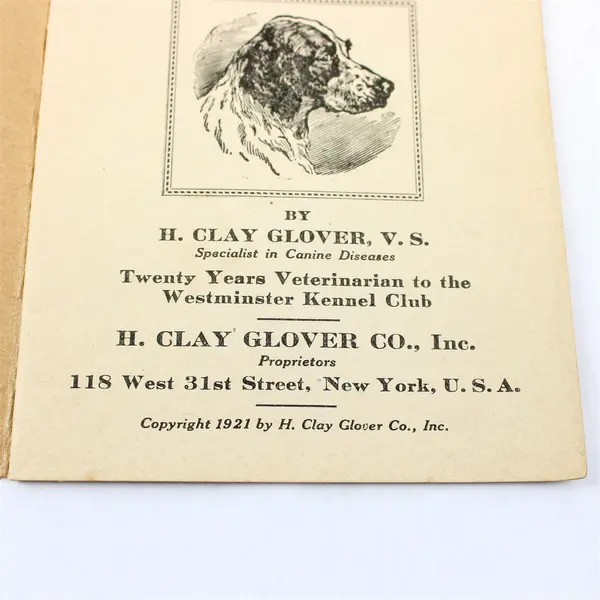 BY
H. CLAY GLOVER, V. S.
Specialist in Canine Diseases
Twenty Years Veterinarian to the Westminster Kennel Club

H. CLAY GLOVER CO., Inc.
Proprietors
118 West 31st Street, New York, U. S. A.

Copyright 1921 by H. Clay Glover Co., Inc.